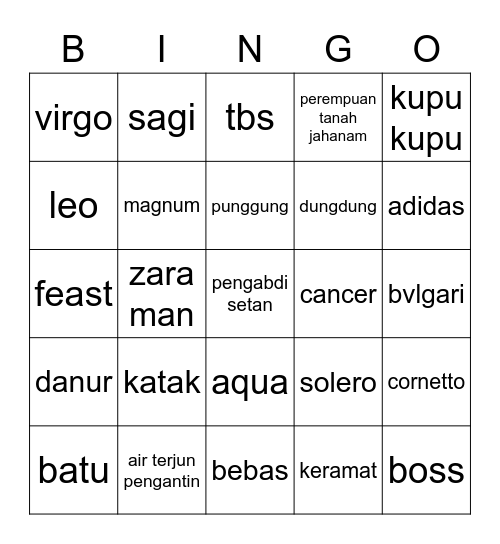 | B | I | N | G | O |
|---|---|---|---|---|
| virgo | sagi | tbs | perempuan tanah jahanam | kupu kupu |
| leo | magnum | punggung | dungdung | adidas |
| feast | zara man | pengabdi setan | cancer | bvlgari |
| danur | katak | aqua | solero | cornetto |
| batu | air terjun pengantin | bebas | keramat | boss |